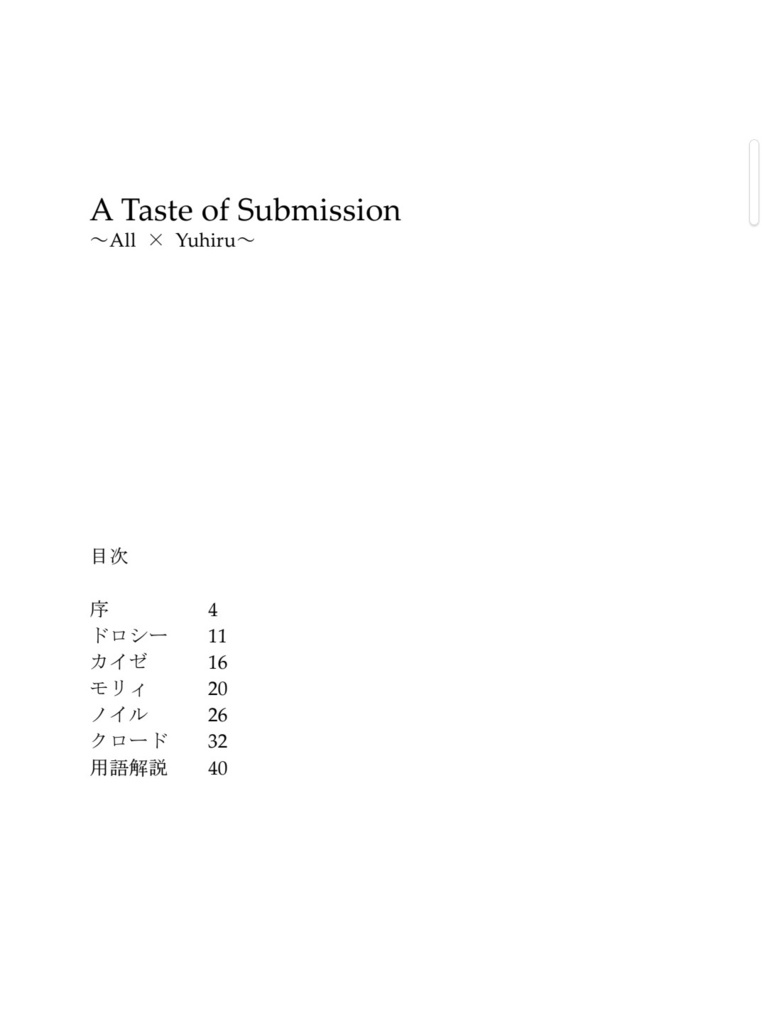 A Taste of Submission
～All × Yuhiru～

目次

| | |
|---|---|
| 序 | 4 |
| ドロシー | 11 |
| カイゼ | 16 |
| モリィ | 20 |
| ノイル | 26 |
| クロード | 32 |
| 用語解説 | 40 |